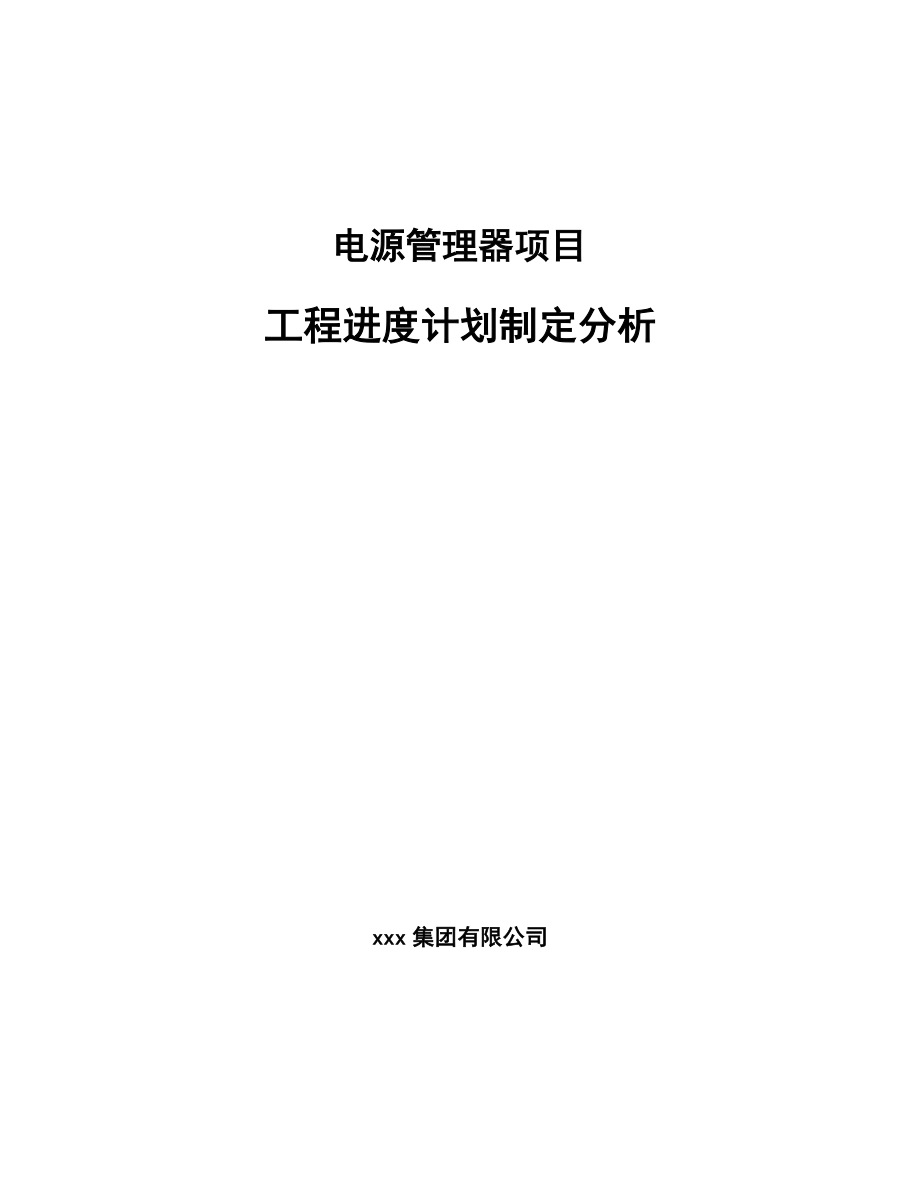 电源管理器项目

工程进度计划制定分析

xxx 集团有限公司